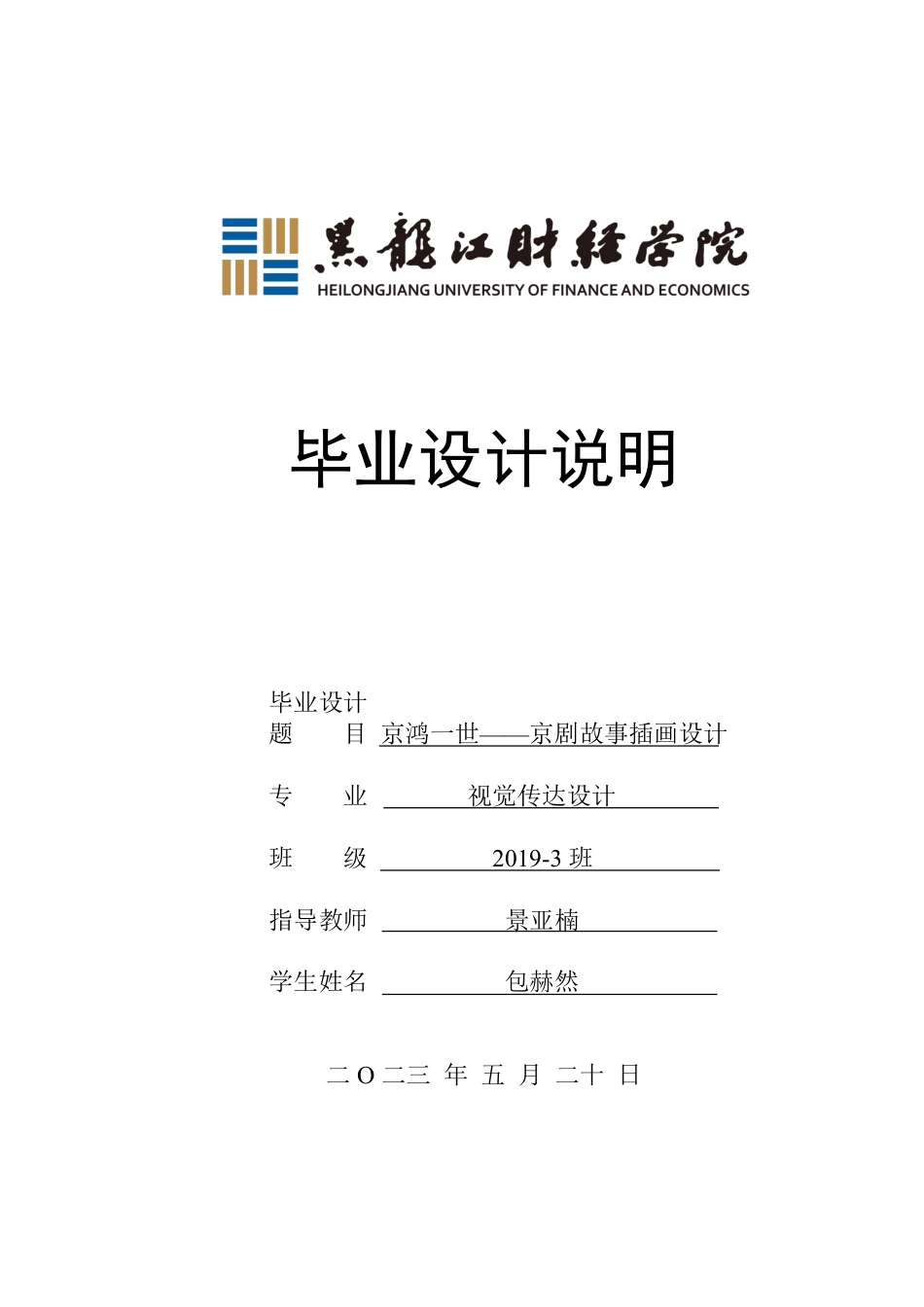 黑龍江財經學院
HEILONGJIANG UNIVERSITY OF FINANCE AND ECONOMICS

毕业设计说明

毕业设计
题　　目 京鸿一世——京剧故事插画设计

专　　业 视觉传达设计

班　　级 2019-3 班

指导教师 景亚楠

学生姓名 包赫然

二 O 二三 年 五 月 二十 日